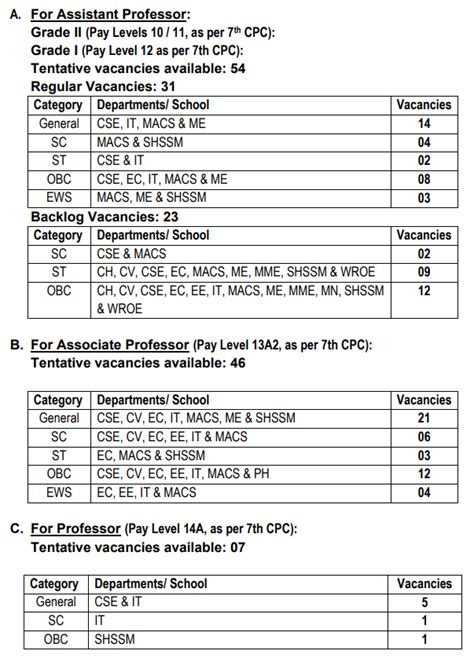 A. For Assistant Professor:
Grade II (Pay Levels 10 / 11, as per 7$^{th}$ CPC):
Grade I (Pay Level 12 as per 7th CPC):
Tentative vacancies available: 54
Regular Vacancies: 31

| Category | Departments/ School | Vacancies |
|---|---|---|
| General | CSE, IT, MACS & ME | 14 |
| SC | MACS & SHSSM | 04 |
| ST | CSE & IT | 02 |
| OBC | CSE, EC, IT, MACS & ME | 08 |
| EWS | MACS, ME & SHSSM | 03 |

Backlog Vacancies: 23

| Category | Departments/ School | Vacancies |
|---|---|---|
| SC | CSE & MACS | 02 |
| ST | CH, CV, CSE, EC, MACS, ME, MME, SHSSM & WROE | 09 |
| OBC | CH, CV, CSE, EC, EE, IT, MACS, ME, MME, MN, SHSSM & WROE | 12 |

B. For Associate Professor (Pay Level 13A2, as per 7th CPC):
Tentative vacancies available: 46

| Category | Departments/ School | Vacancies |
|---|---|---|
| General | CSE, CV, EC, IT, MACS, ME & SHSSM | 21 |
| SC | CSE, CV, EC, EE, IT & MACS | 06 |
| ST | EC, MACS & SHSSM | 03 |
| OBC | CSE, CV, EC, EE, IT, MACS & PH | 12 |
| EWS | EC, EE, IT & MACS | 04 |

C. For Professor (Pay Level 14A, as per 7th CPC):
Tentative vacancies available: 07

| Category | Departments/ School | Vacancies |
|---|---|---|
| General | CSE & IT | 5 |
| SC | IT | 1 |
| OBC | SHSSM | 1 |